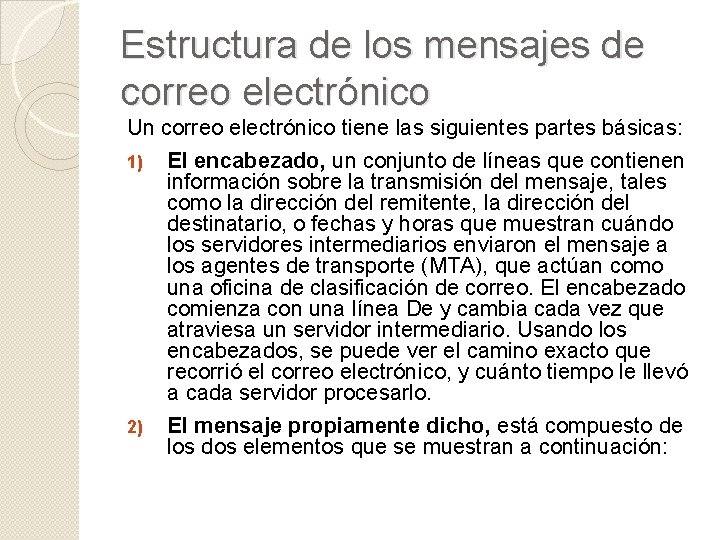 Estructura de los mensajes de correo electrónico

Un correo electrónico tiene las siguientes partes básicas:

1) El encabezado, un conjunto de líneas que contienen información sobre la transmisión del mensaje, tales como la dirección del remitente, la dirección del destinatario, o fechas y horas que muestran cuándo los servidores intermediarios enviaron el mensaje a los agentes de transporte (MTA), que actúan como una oficina de clasificación de correo. El encabezado comienza con una línea De y cambia cada vez que atraviesa un servidor intermediario. Usando los encabezados, se puede ver el camino exacto que recorrió el correo electrónico, y cuánto tiempo le llevó a cada servidor procesarlo.

2) El mensaje propiamente dicho, está compuesto de los dos elementos que se muestran a continuación: